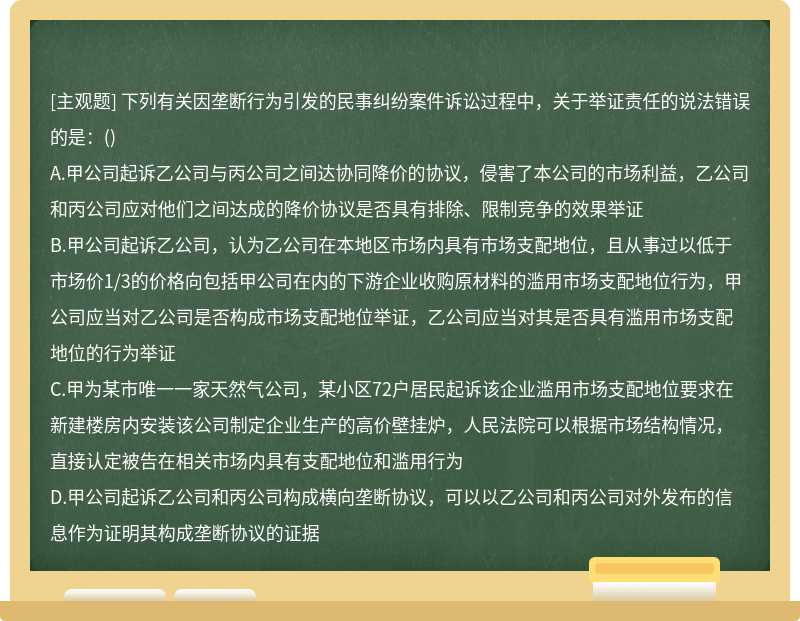 [主观题] 下列有关因垄断行为引发的民事纠纷案件诉讼过程中，关于举证责任的说法错误的是：()

A.甲公司起诉乙公司与丙公司之间达协同降价的协议，侵害了本公司的市场利益，乙公司和丙公司应对他们之间达成的降价协议是否具有排除、限制竞争的效果举证

B.甲公司起诉乙公司，认为乙公司在本地区市场内具有市场支配地位，且从事过以低于市场价1/3的价格向包括甲公司在内的下游企业收购原材料的滥用市场支配地位行为，甲公司应当对乙公司是否构成市场支配地位举证，乙公司应当对其是否具有滥用市场支配地位的行为举证

C.甲为某市唯一一家天然气公司，某小区72户居民起诉该企业滥用市场支配地位要求在新建楼房内安装该公司制定企业生产的高价壁挂炉，人民法院可以根据市场结构情况，直接认定被告在相关市场内具有支配地位和滥用行为

D.甲公司起诉乙公司和丙公司构成横向垄断协议，可以以乙公司和丙公司对外发布的信息作为证明其构成垄断协议的证据